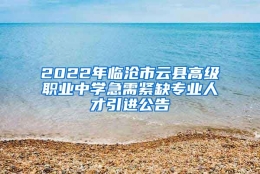 2022年临沧市云县高级职业中学急需紧缺专业人才引进公告